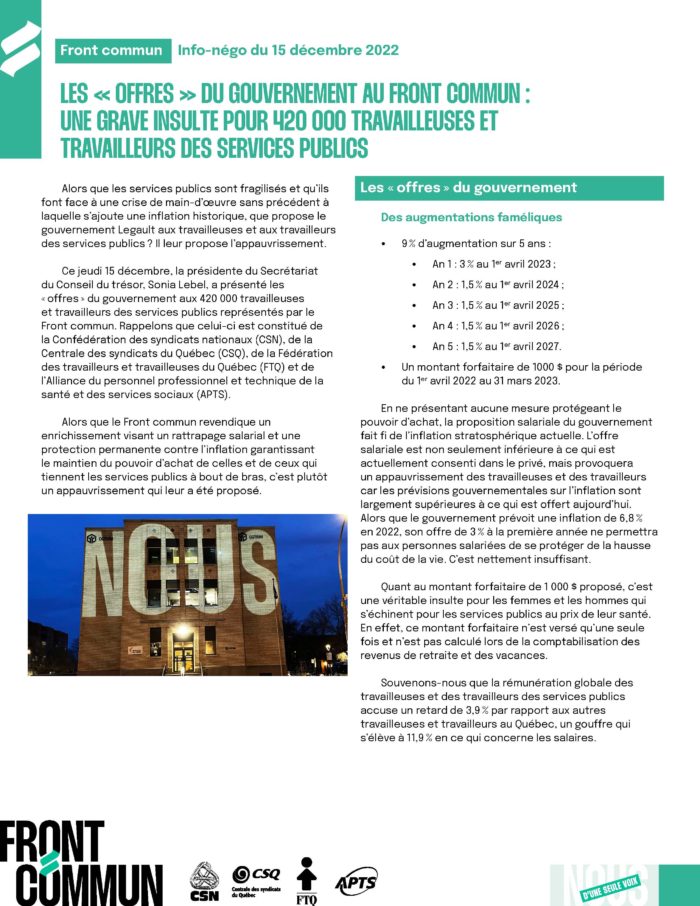 Front commun Info-négo du 15 décembre 2022

LES « OFFRES » DU GOUVERNEMENT AU FRONT COMMUN : UNE GRAVE INSULTE POUR 420 000 TRAVAILLEUSES ET TRAVAILLEURS DES SERVICES PUBLICS

Alors que les services publics sont fragilisés et qu'ils font face à une crise de main-d'œuvre sans précédent à laquelle s'ajoute une inflation historique, que propose le gouvernement Legault aux travailleuses et aux travailleurs des services publics ? Il leur propose l'appauvrissement.

Ce jeudi 15 décembre, la présidente du Secrétariat du Conseil du trésor, Sonia Lebel, a présenté les « offres » du gouvernement aux 420 000 travailleuses et travailleurs des services publics représentés par le Front commun. Rappelons que celui-ci est constitué de la Confédération des syndicats nationaux (CSN), de la Centrale des syndicats du Québec (CSQ), de la Fédération des travailleurs et travailleuses du Québec (FTQ) et de l'Alliance du personnel professionnel et technique de la santé et des services sociaux (APTS).

Alors que le Front commun revendique un enrichissement visant un rattrapage salarial et une protection permanente contre l'inflation garantissant le maintien du pouvoir d'achat de celles et de ceux qui tiennent les services publics à bout de bras, c'est plutôt un appauvrissement qui leur a été proposé.

NOUS

Les « offres » du gouvernement

Des augmentations faméliques

• 9 % d'augmentation sur 5 ans :
  • An 1 : 3 % au 1er avril 2023 ;
  • An 2 : 1,5 % au 1er avril 2024 ;
  • An 3 : 1,5 % au 1er avril 2025 ;
  • An 4 : 1,5 % au 1er avril 2026 ;
  • An 5 : 1,5 % au 1er avril 2027.
• Un montant forfaitaire de 1000 $ pour la période du 1er avril 2022 au 31 mars 2023.

En ne présentant aucune mesure protégeant le pouvoir d'achat, la proposition salariale du gouvernement fait fi de l'inflation stratosphérique actuelle. L'offre salariale est non seulement inférieure à ce qui est actuellement consenti dans le privé, mais provoquera un appauvrissement des travailleuses et des travailleurs car les prévisions gouvernementales sur l'inflation sont largement supérieures à ce qui est offert aujourd'hui. Alors que le gouvernement prévoit une inflation de 6,8 % en 2022, son offre de 3 % à la première année ne permettra pas aux personnes salariées de se protéger de la hausse du coût de la vie. C'est nettement insuffisant.

Quant au montant forfaitaire de 1 000 $ proposé, c'est une véritable insulte pour les femmes et les hommes qui s'échinent pour les services publics au prix de leur santé. En effet, ce montant forfaitaire n'est versé qu'une seule fois et n'est pas calculé lors de la comptabilisation des revenus de retraite et des vacances.

Souvenons-nous que la rémunération globale des travailleuses et des travailleurs des services publics accuse un retard de 3,9 % par rapport aux autres travailleuses et travailleurs au Québec, un gouffre qui s'élève à 11,9 % en ce qui concerne les salaires.

FRONT COMMUN

CSN CSQ Centrale des syndicats du Québec FTQ APTS

NOUS D'UNE SEULE VOIX